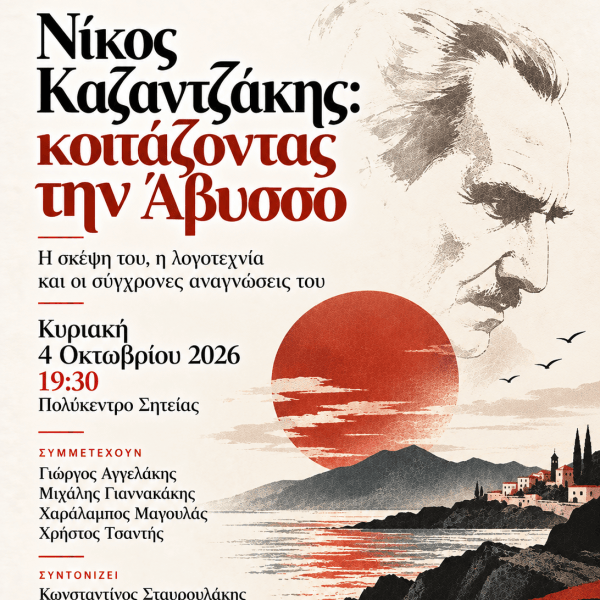 Νίκος Καζαντζάκης: κοιτάζοντας την Άβυσσο

Η σκέψη του, η λογοτεχνία και οι σύγχρονες αναγνώσεις του

Κυριακή
4 Οκτωβρίου 2026
19:30
Πολύκεντρο Σητείας

ΣΥΜΜΕΤΕΧΟΥΝ
Γιώργος Αγγελάκης
Μιχάλης Γιαννακάκης
Χαράλαμπος Μαγουλάς
Χρήστος Τσαντής

ΣΥΝΤΟΝΙΖΕΙ
Κωνσταντίνος Σταυρουλάκης